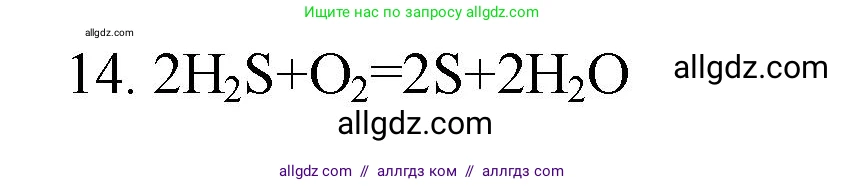 Ищите нас по запросу allgdz.com

allgdz.com

14. $2H_2S+O_2=2S+2H_2O$ allgdz.com

allgdz.com

allgdz com // аллгдз ком // аллгдз com